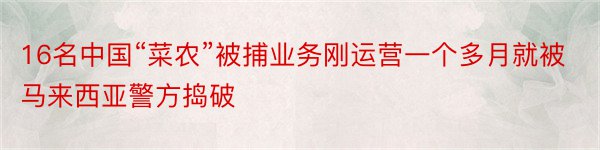 16名中国“菜农”被捕业务刚运营一个多月就被马来西亚警方捣破